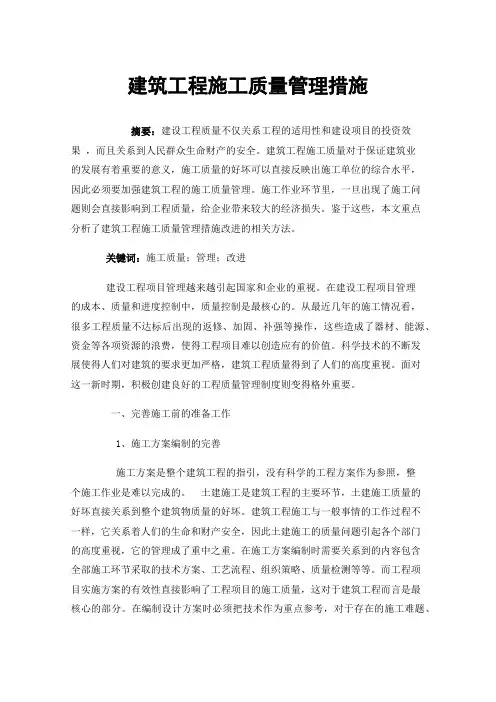 建筑工程施工质量管理措施

摘要：建设工程质量不仅关系工程的适用性和建设项目的投资效果，而且关系到人民群众生命财产的安全。建筑工程施工质量对于保证建筑业的发展有着重要的意义，施工质量的好坏可以直接反映出施工单位的综合水平，因此必须要加强建筑工程的施工质量管理。施工作业环节里，一旦出现了施工问题则会直接影响到工程质量，给企业带来较大的经济损失。鉴于这些，本文重点分析了建筑工程施工质量管理措施改进的相关方法。

关键词：施工质量；管理；改进

建设工程项目管理越来越引起国家和企业的重视。在建设工程项目管理的成本、质量和进度控制中，质量控制是最核心的。从最近几年的施工情况看，很多工程质量不达标后出现的返修、加固、补强等操作，这些造成了器材、能源、资金等各项资源的浪费，使得工程项目难以创造应有的价值。科学技术的不断发展使得人们对建筑的要求更加严格，建筑工程质量得到了人们的高度重视。面对这一新时期，积极创建良好的工程质量管理制度则变得格外重要。

一、完善施工前的准备工作

1、施工方案编制的完善

施工方案是整个建筑工程的指引，没有科学的工程方案作为参照，整个施工作业是难以完成的。 土建施工是建筑工程的主要环节，土建施工质量的好坏直接关系到整个建筑物质量的好坏。建筑工程施工与一般事情的工作过程不一样，它关系着人们的生命和财产安全，因此土建施工的质量问题引起各个部门的高度重视，它的管理成了重中之重。在施工方案编制时需要关系到的内容包含全部施工环节采取的技术方案、工艺流程、组织策略、质量检测等等。而工程项目实施方案的有效性直接影响了工程项目的施工质量，这对于建筑工程而言是最核心的部分。在编制设计方案时必须把技术作为重点参考，对于存在的施工难题、